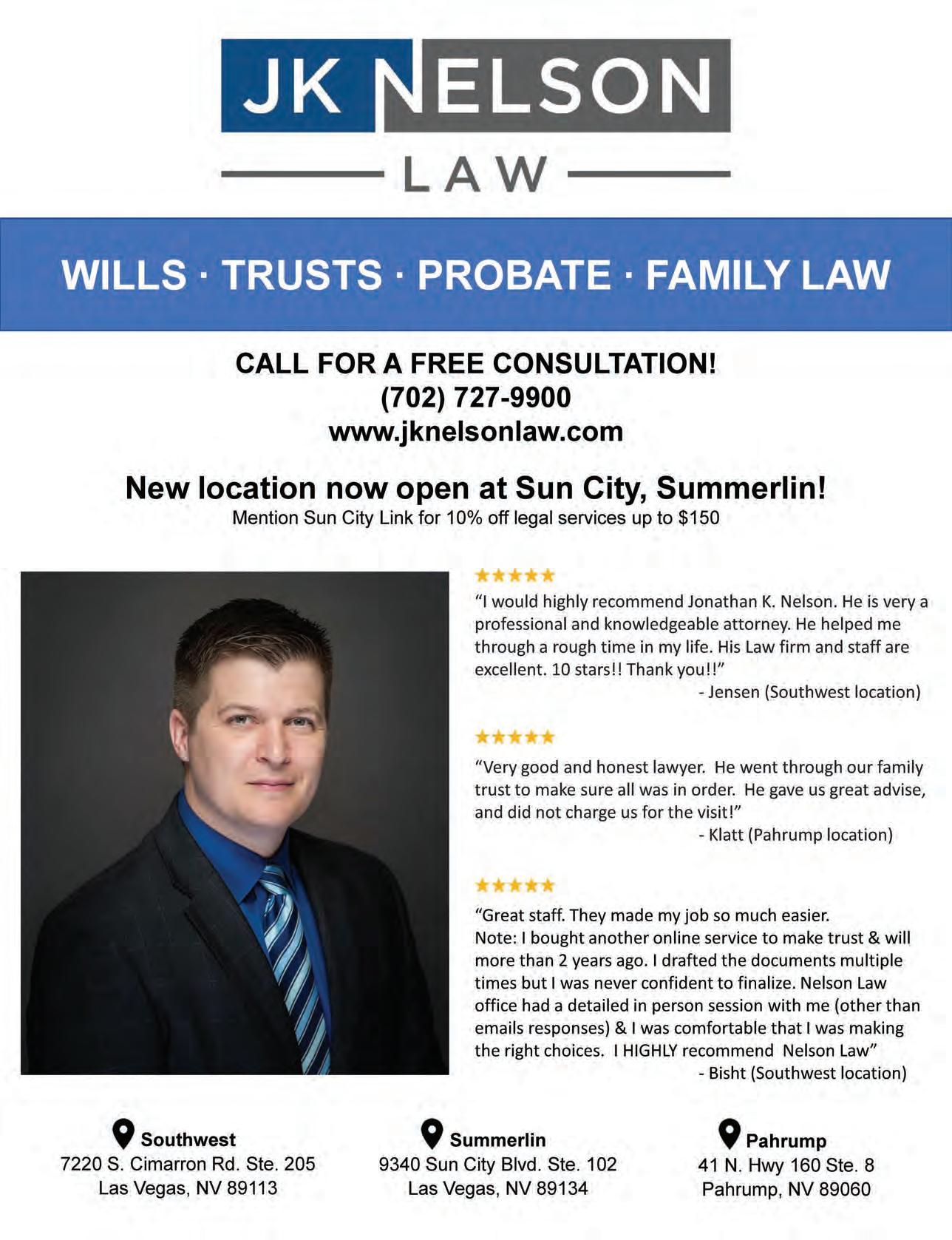 JK NELSON
LAW

WILLS · TRUSTS · PROBATE · FAMILY LAW

CALL FOR A FREE CONSULTATION!
(702) 727-9900
www.jknelsonlaw.com

New location now open at Sun City, Summerlin!
Mention Sun City Link for 10% off legal services up to $150

★★★★★
"I would highly recommend Jonathan K. Nelson. He is very a professional and knowledgeable attorney. He helped me through a rough time in my life. His Law firm and staff are excellent. 10 stars!! Thank you!!"
- Jensen (Southwest location)

★★★★★
"Very good and honest lawyer. He went through our family trust to make sure all was in order. He gave us great advise, and did not charge us for the visit!"
- Klatt (Pahrump location)

★★★★★
"Great staff. They made my job so much easier.
Note: I bought another online service to make trust & will more than 2 years ago. I drafted the documents multiple times but I was never confident to finalize. Nelson Law office had a detailed in person session with me (other than emails responses) & I was comfortable that I was making the right choices. I HIGHLY recommend Nelson Law"
- Bisht (Southwest location)

Southwest
7220 S. Cimarron Rd. Ste. 205
Las Vegas, NV 89113

Summerlin
9340 Sun City Blvd. Ste. 102
Las Vegas, NV 89134

Pahrump
41 N. Hwy 160 Ste. 8
Pahrump, NV 89060